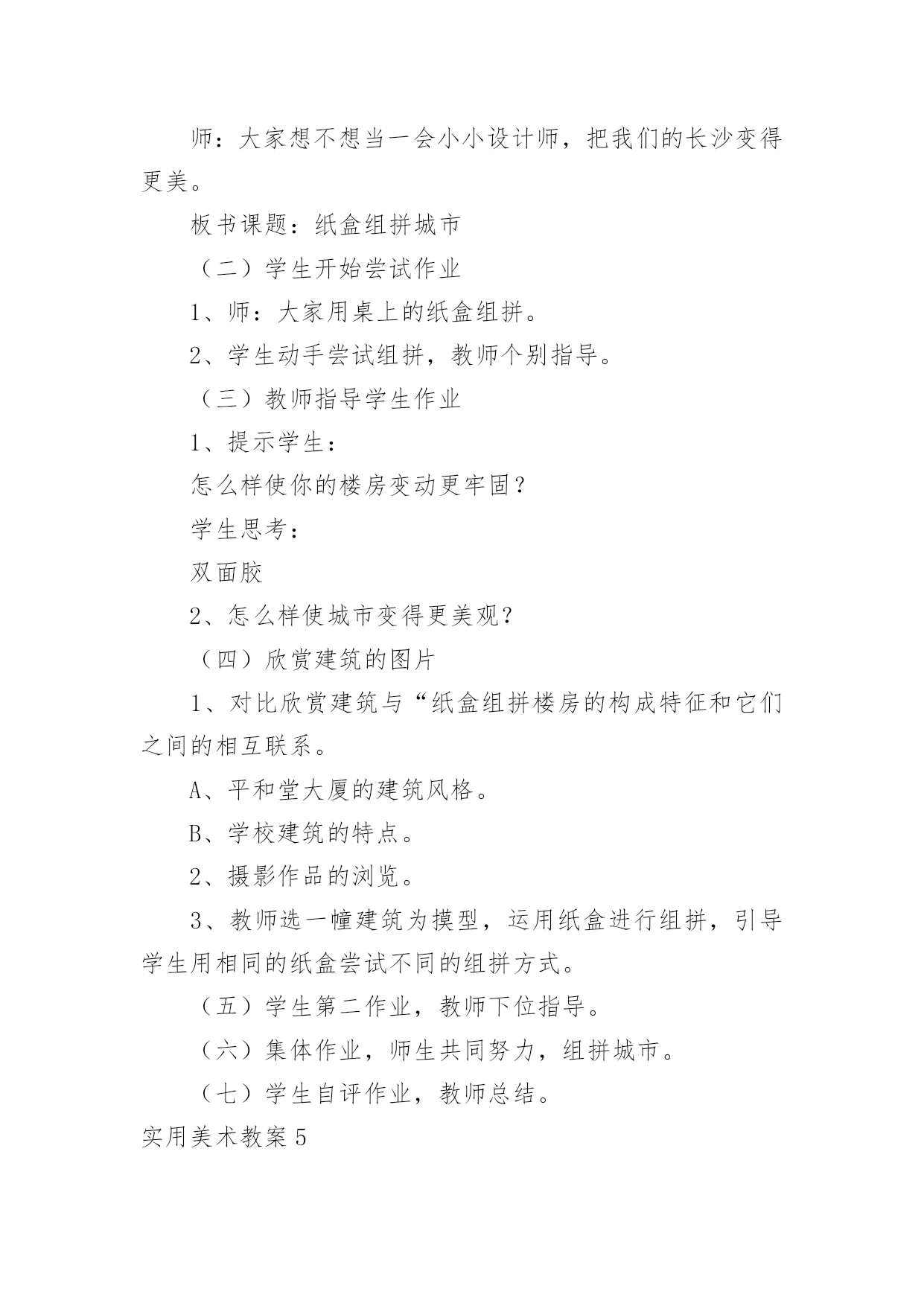 师：大家想不想当一会小小设计师，把我们的长沙变得更美。

板书课题：纸盒组拼城市

（二）学生开始尝试作业

1、师：大家用桌上的纸盒组拼。

2、学生动手尝试组拼，教师个别指导。

（三）教师指导学生作业

1、提示学生：

怎么样使你的楼房变动更牢固？

学生思考：

双面胶

2、怎么样使城市变得更美观？

（四）欣赏建筑的图片

1、对比欣赏建筑与“纸盒组拼楼房的构成特征和它们之间的相互联系。

A、平和堂大厦的建筑风格。

B、学校建筑的特点。

2、摄影作品的浏览。

3、教师选一幢建筑为摸型，运用纸盒进行组拼，引导学生用相同的纸盒尝试不同的组拼方式。

（五）学生第二作业，教师下位指导。

（六）集体作业，师生共同努力，组拼城市。

（七）学生自评作业，教师总结。

实用美术教案5